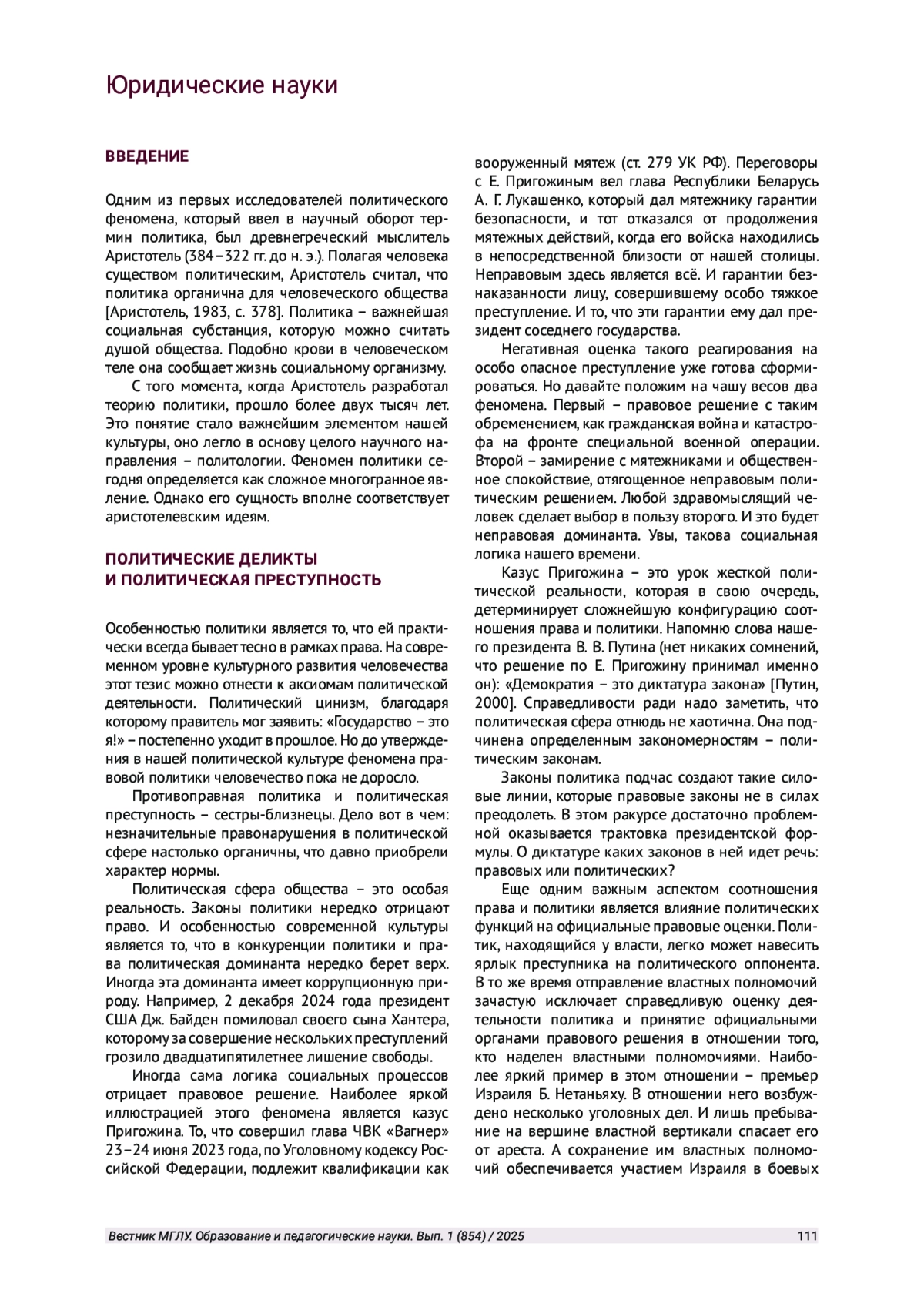 Юридические науки

ВВЕДЕНИЕ

Одним из первых исследователей политического феномена, который ввел в научный оборот термин политика, был древнегреческий мыслитель Аристотель (384–322 гг. до н. э.). Полагая человека существом политическим, Аристотель считал, что политика органична для человеческого общества [Аристотель, 1983, с. 378]. Политика – важнейшая социальная субстанция, которую можно считать душой общества. Подобно крови в человеческом теле она сообщает жизнь социальному организму.

С того момента, когда Аристотель разработал теорию политики, прошло более двух тысяч лет. Это понятие стало важнейшим элементом нашей культуры, оно легло в основу целого научного направления – политологии. Феномен политики сегодня определяется как сложное многогранное явление. Однако его сущность вполне соответствует аристотелевским идеям.

ПОЛИТИЧЕСКИЕ ДЕЛИКТЫ И ПОЛИТИЧЕСКАЯ ПРЕСТУПНОСТЬ

Особенностью политики является то, что ей практически всегда бывает тесно в рамках права. На современном уровне культурного развития человечества этот тезис можно отнести к аксиомам политической деятельности. Политический цинизм, благодаря которому правитель мог заявить: «Государство – это я!» – постепенно уходит в прошлое. Но до утверждения в нашей политической культуре феномена правовой политики человечество пока не доросло.

Противоправная политика и политическая преступность – сестры-близнецы. Дело вот в чем: незначительные правонарушения в политической сфере настолько органичны, что давно приобрели характер нормы.

Политическая сфера общества – это особая реальность. Законы политики нередко отрицают право. И особенностью современной культуры является то, что в конкуренции политики и права политическая доминанта нередко берет верх. Иногда эта доминанта имеет коррупционную природу. Например, 2 декабря 2024 года президент США Дж. Байден помиловал своего сына Хантера, которому за совершение нескольких преступлений грозило двадцатипятилетнее лишение свободы.

Иногда сама логика социальных процессов отрицает правовое решение. Наиболее яркой иллюстрацией этого феномена является казус Пригожина. То, что совершил глава ЧВК «Вагнер» 23–24 июня 2023 года, по Уголовному кодексу Российской Федерации, подлежит квалификации как вооруженный мятеж (ст. 279 УК РФ). Переговоры с Е. Пригожиным вел глава Республики Беларусь А. Г. Лукашенко, который дал мятежнику гарантии безопасности, и тот отказался от продолжения мятежных действий, когда его войска находились в непосредственной близости от нашей столицы. Неправовым здесь является всё. И гарантии безнаказанности лицу, совершившему особо тяжкое преступление. И то, что эти гарантии ему дал президент соседнего государства.

Негативная оценка такого реагирования на особо опасное преступление уже готова сформироваться. Но давайте положим на чашу весов два феномена. Первый – правовое решение с таким обременением, как гражданская война и катастрофа на фронте специальной военной операции. Второй – замирение с мятежниками и общественное спокойствие, отягощенное неправовым политическим решением. Любой здравомыслящий человек сделает выбор в пользу второго. И это будет неправовая доминанта. Увы, такова социальная логика нашего времени.

Казус Пригожина – это урок жесткой политической реальности, которая в свою очередь, детерминирует сложнейшую конфигурацию соотношения права и политики. Напомню слова нашего президента В. В. Путина (нет никаких сомнений, что решение по Е. Пригожину принимал именно он): «Демократия – это диктатура закона» [Путин, 2000]. Справедливости ради надо заметить, что политическая сфера отнюдь не хаотична. Она подчинена определенным закономерностям – политическим законам.

Законы политика подчас создают такие силовые линии, которые правовые законы не в силах преодолеть. В этом ракурсе достаточно проблемной оказывается трактовка президентской формулы. О диктатуре каких законов в ней идет речь: правовых или политических?

Еще одним важным аспектом соотношения права и политики является влияние политических функций на официальные правовые оценки. Политик, находящийся у власти, легко может навесить ярлык преступника на политического оппонента. В то же время отправление властных полномочий зачастую исключает справедливую оценку деятельности политика и принятие официальными органами правового решения в отношении того, кто наделен властными полномочиями. Наиболее яркий пример в этом отношении – премьер Израиля Б. Нетаньяху. В отношении него возбуждено несколько уголовных дел. И лишь пребывание на вершине властной вертикали спасает его от ареста. А сохранение им властных полномочий обеспечивается участием Израиля в боевых

Вестник МГЛУ. Образование и педагогические науки. Вып. 1 (854) / 2025 111